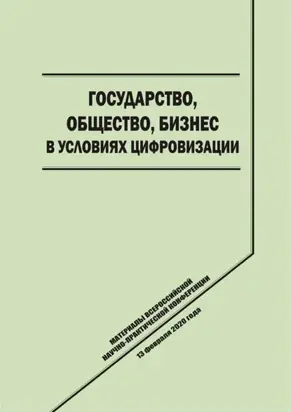 ГОСУДАРСТВО, ОБЩЕСТВО, БИЗНЕС В УСЛОВИЯХ ЦИФРОВИЗАЦИИ

МАТЕРИАЛЫ ВСЕРОССИЙСКОЙ НАУЧНО-ПРАКТИЧЕСКОЙ КОНФЕРЕНЦИИ

13 февраля 2020 года